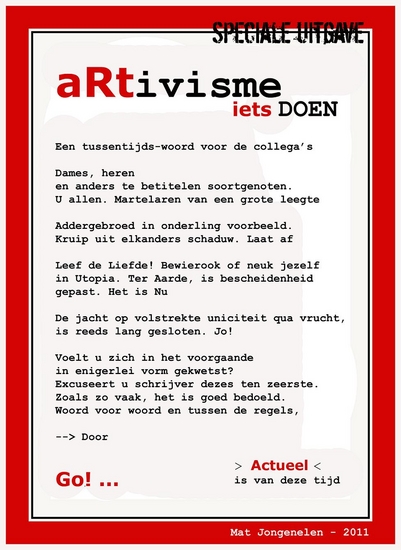 SPECIALE UITGAVE

aRtivisme
iets DOEN

Een tussentijds-woord voor de collega's

Dames, heren
en anders te betitelen soortgenoten.
U allen. Martelaren van een grote leegte

Addergebroed in onderling voorbeeld.
Kruip uit elkanders schaduw. Laat af

Leef de Liefde! Bewierook of neuk jezelf
in Utopia. Ter Aarde, is bescheidenheid
gepast. Het is Nu

De jacht op volstrekte uniciteit qua vrucht,
is reeds lang gesloten. Jo!

Voelt u zich in het voorgaande
in enigerlei vorm gekwetst?
Excuseert u schrijver dezes ten zeerste.
Zoals zo vaak, het is goed bedoeld.
Woord voor woord en tussen de regels,

--> Door

Go! ...

> Actueel <
is van deze tijd

Mat Jongenelen - 2011